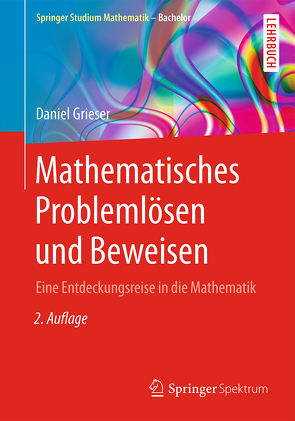 Springer Studium Mathematik – Bachelor

LEHRBUCH

Daniel Grieser

Mathematisches Problemlösen und Beweisen

Eine Entdeckungsreise in die Mathematik

2. Auflage

Springer Spektrum